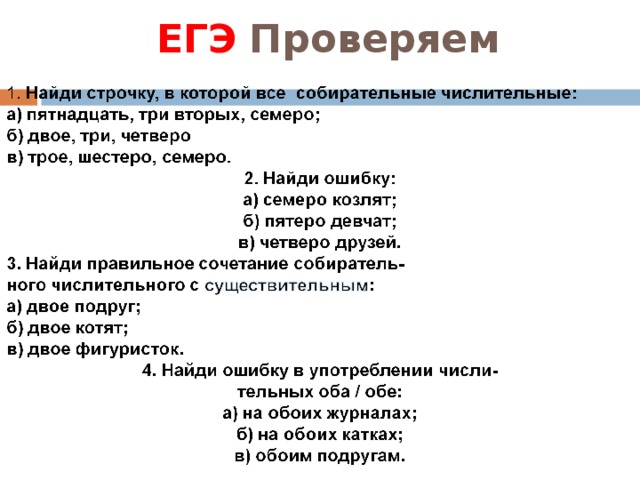 ЕГЭ Проверяем

1. Найди строчку, в которой все собирательные числительные:
а) пятнадцать, три вторых, семеро;
б) двое, три, четверо
в) трое, шестеро, семеро.

2. Найди ошибку:
а) семеро козлят;
б) пятеро девчат;
в) четверо друзей.

3. Найди правильное сочетание собирательного числительного с существительным:
а) двое подруг;
б) двое котят;
в) двое фигуристок.

4. Найди ошибку в употреблении числительных оба / обе:
а) на обоих журналах;
б) на обоих катках;
в) обоим подругам.